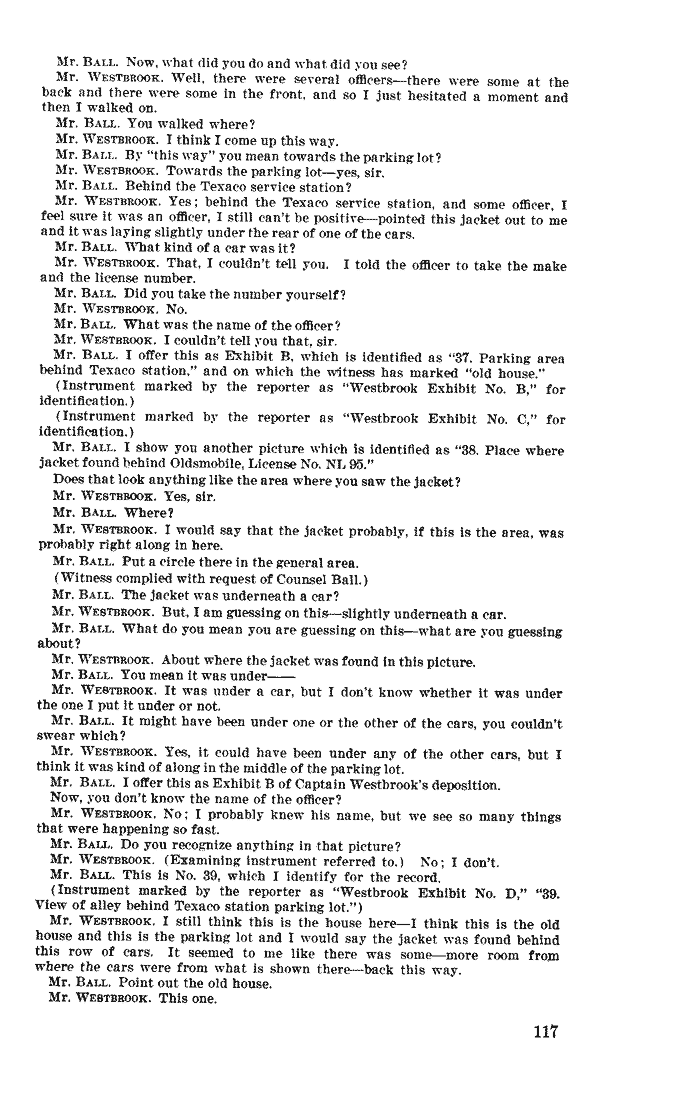 Mr. BALL. Now, what did you do and what did you see?

Mr. WESTBROOK. Well, there were several officers—there were some at the back and there were some in the front, and so I just hesitated a moment and then I walked on.

Mr. BALL. You walked where?

Mr. WESTBROOK. I think I come up this way.

Mr. BALL. By "this way" you mean towards the parking lot?

Mr. WESTBROOK. Towards the parking lot—yes, sir.

Mr. BALL. Behind the Texaco service station?

Mr. WESTBROOK. Yes; behind the Texaco service station, and some officer, I feel sure it was an officer, I still can't be positive—pointed this jacket out to me and it was laying slightly under the rear of one of the cars.

Mr. BALL. What kind of a car was it?

Mr. WESTBROOK. That, I couldn't tell you. I told the officer to take the make and the license number.

Mr. BALL. Did you take the number yourself?

Mr. WESTBROOK. No.

Mr. BALL. What was the name of the officer?

Mr. WESTBROOK. I couldn't tell you that, sir.

Mr. BALL. I offer this as Exhibit B, which is identified as "37. Parking area behind Texaco station," and on which the witness has marked "old house."

(Instrument marked by the reporter as "Westbrook Exhibit No. B," for identification.)

(Instrument marked by the reporter as "Westbrook Exhibit No. C," for identification.)

Mr. BALL. I show you another picture which is identified as "38. Place where jacket found behind Oldsmobile, License No. NL 95."

Does that look anything like the area where you saw the jacket?

Mr. WESTBROOK. Yes, sir.

Mr. BALL. Where?

Mr. WESTBROOK. I would say that the jacket probably, if this is the area, was probably right along in here.

Mr. BALL. Put a circle there in the general area.

(Witness complied with request of Counsel Ball.)

Mr. BALL. The jacket was underneath a car?

Mr. WESTBROOK. But, I am guessing on this—slightly underneath a car.

Mr. BALL. What do you mean you are guessing on this—what are you guessing about?

Mr. WESTBROOK. About where the jacket was found in this picture.

Mr. BALL. You mean it was under——

Mr. WESTBROOK. It was under a car, but I don't know whether it was under the one I put it under or not.

Mr. BALL. It might have been under one or the other of the cars, you couldn't swear which?

Mr. WESTBROOK. Yes, it could have been under any of the other cars, but I think it was kind of along in the middle of the parking lot.

Mr. BALL. I offer this as Exhibit B of Captain Westbrook's deposition.

Now, you don't know the name of the officer?

Mr. WESTBROOK. No; I probably knew his name, but we see so many things that were happening so fast.

Mr. BALL. Do you recognize anything in that picture?

Mr. WESTBROOK. (Examining instrument referred to.) No; I don't.

Mr. BALL. This is No. 39, which I identify for the record.

(Instrument marked by the reporter as "Westbrook Exhibit No. D," "39. View of alley behind Texaco station parking lot.")

Mr. WESTBROOK. I still think this is the house here—I think this is the old house and this is the parking lot and I would say the jacket was found behind this row of cars. It seemed to me like there was some—more room from where the cars were from what is shown there—back this way.

Mr. BALL. Point out the old house.

Mr. WESTBROOK. This one.

117